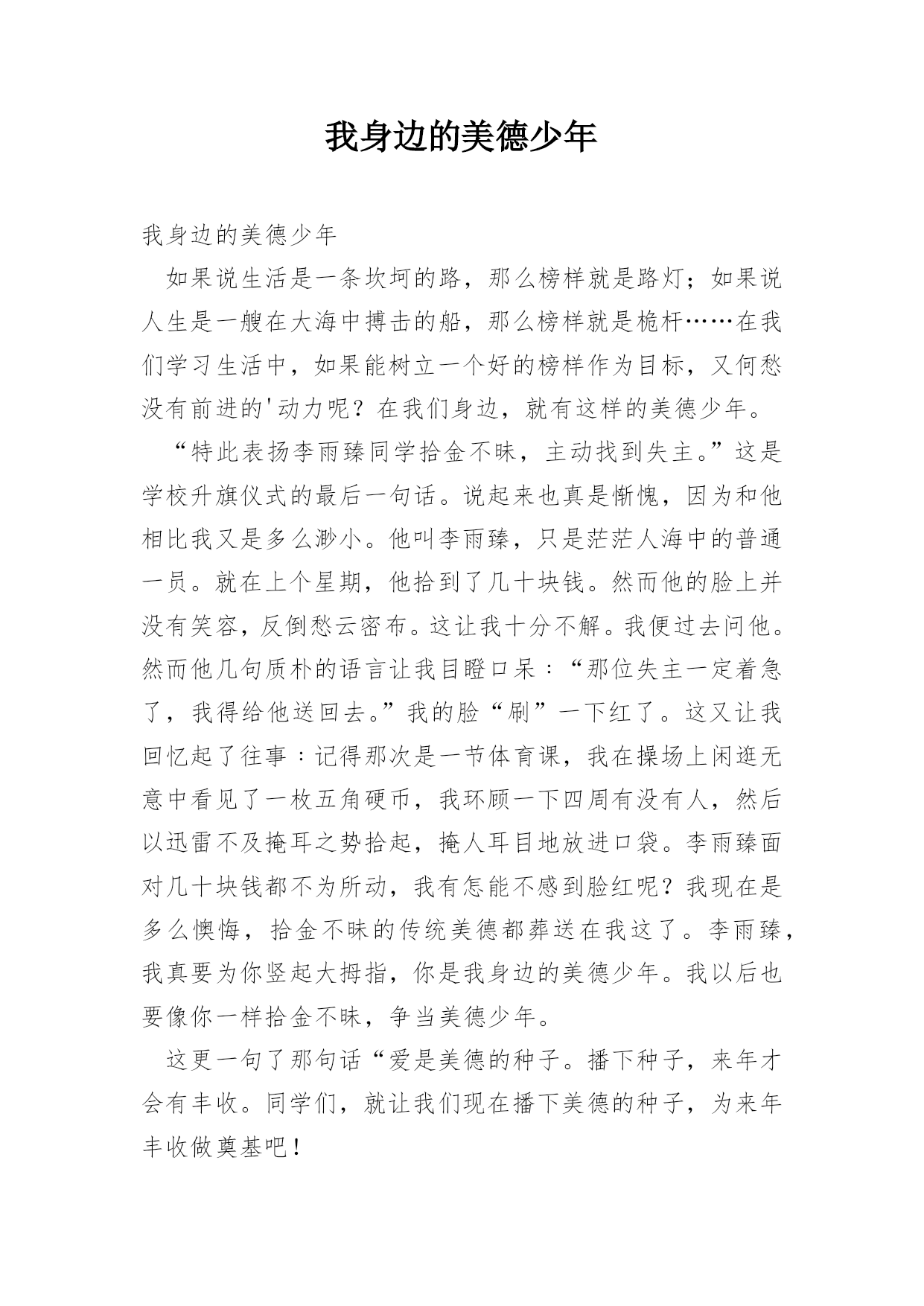 我身边的美德少年

我身边的美德少年

如果说生活是一条坎坷的路，那么榜样就是路灯；如果说人生是一艘在大海中搏击的船，那么榜样就是桅杆……在我们学习生活中，如果能树立一个好的榜样作为目标，又何愁没有前进的'动力呢？在我们身边，就有这样的美德少年。

“特此表扬李雨臻同学拾金不昧，主动找到失主。”这是学校升旗仪式的最后一句话。说起来也真是惭愧，因为和他相比我又是多么渺小。他叫李雨臻，只是茫茫人海中的普通一员。就在上个星期，他拾到了几十块钱。然而他的脸上并没有笑容，反倒愁云密布。这让我十分不解。我便过去问他。然而他几句质朴的语言让我目瞪口呆：“那位失主一定着急了，我得给他送回去。”我的脸“刷”一下红了。这又让我回忆起了往事：记得那次是一节体育课，我在操场上闲逛无意中看见了一枚五角硬币，我环顾一下四周有没有人，然后以迅雷不及掩耳之势拾起，掩人耳目地放进口袋。李雨臻面对几十块钱都不为所动，我有怎能不感到脸红呢？我现在是多么懊悔，拾金不昧的传统美德都葬送在我这了。李雨臻，我真要为你竖起大拇指，你是我身边的美德少年。我以后也要像你一样拾金不昧，争当美德少年。

这更一句了那句话“爱是美德的种子。播下种子，来年才会有丰收。同学们，就让我们现在播下美德的种子，为来年丰收做奠基吧！